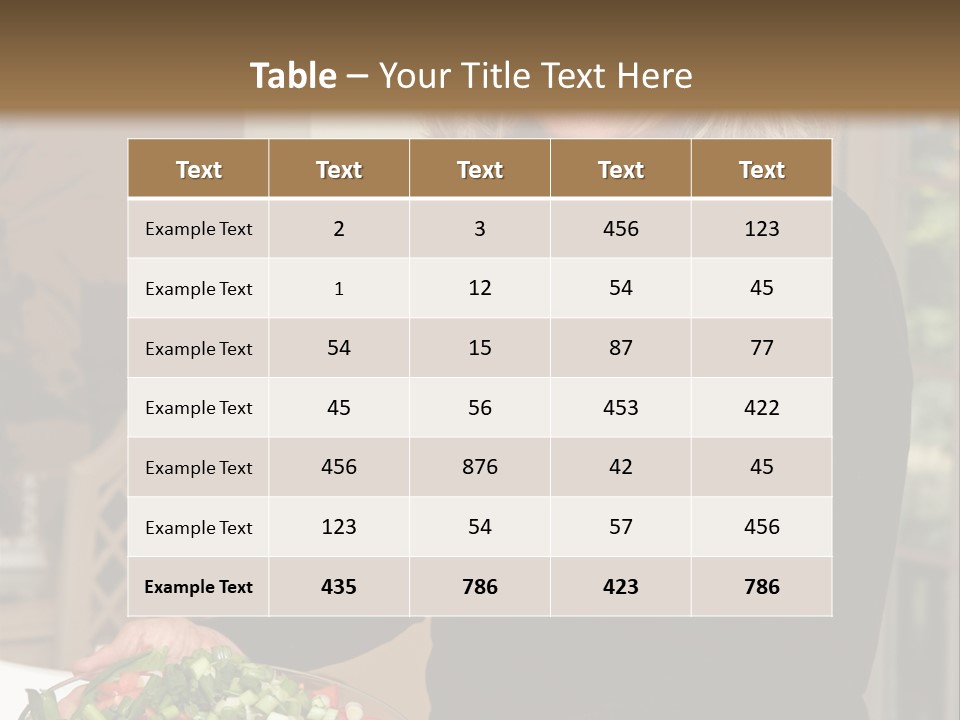 Table – Your Title Text Here

| Text | Text | Text | Text | Text |
|---|---|---|---|---|
| Example Text | 2 | 3 | 456 | 123 |
| Example Text | 1 | 12 | 54 | 45 |
| Example Text | 54 | 15 | 87 | 77 |
| Example Text | 45 | 56 | 453 | 422 |
| Example Text | 456 | 876 | 42 | 45 |
| Example Text | 123 | 54 | 57 | 456 |
| Example Text | 435 | 786 | 423 | 786 |